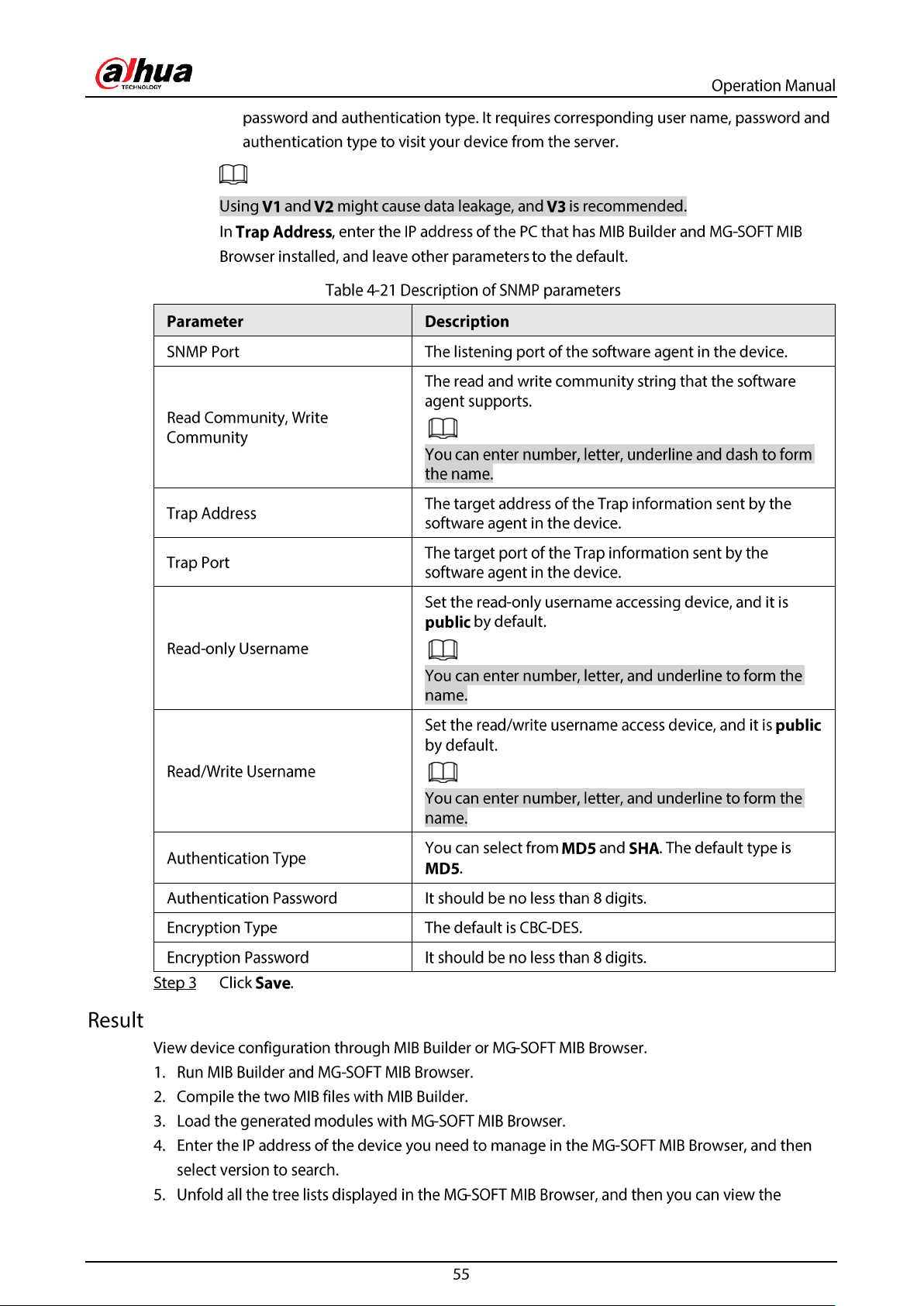 alhua
TECHNOLOGY

Operation Manual

password and authentication type. It requires corresponding user name, password and authentication type to visit your device from the server.

Using V1 and V2 might cause data leakage, and V3 is recommended.

In Trap Address, enter the IP address of the PC that has MIB Builder and MG-SOFT MIB Browser installed, and leave other parameters to the default.

Table 4-21 Description of SNMP parameters

| Parameter | Description |
|---|---|
| SNMP Port | The listening port of the software agent in the device. |
| Read Community, Write Community | The read and write community string that the software agent supports. You can enter number, letter, underline and dash to form the name. |
| Trap Address | The target address of the Trap information sent by the software agent in the device. |
| Trap Port | The target port of the Trap information sent by the software agent in the device. |
| Read-only Username | Set the read-only username accessing device, and it is public by default. You can enter number, letter, and underline to form the name. |
| Read/Write Username | Set the read/write username access device, and it is public by default. You can enter number, letter, and underline to form the name. |
| Authentication Type | You can select from MD5 and SHA. The default type is MD5. |
| Authentication Password | It should be no less than 8 digits. |
| Encryption Type | The default is CBC-DES. |
| Encryption Password | It should be no less than 8 digits. |

Step 3 Click Save.

Result

View device configuration through MIB Builder or MG-SOFT MIB Browser.

1. Run MIB Builder and MG-SOFT MIB Browser.
2. Compile the two MIB files with MIB Builder.
3. Load the generated modules with MG-SOFT MIB Browser.
4. Enter the IP address of the device you need to manage in the MG-SOFT MIB Browser, and then select version to search.
5. Unfold all the tree lists displayed in the MG-SOFT MIB Browser, and then you can view the

55